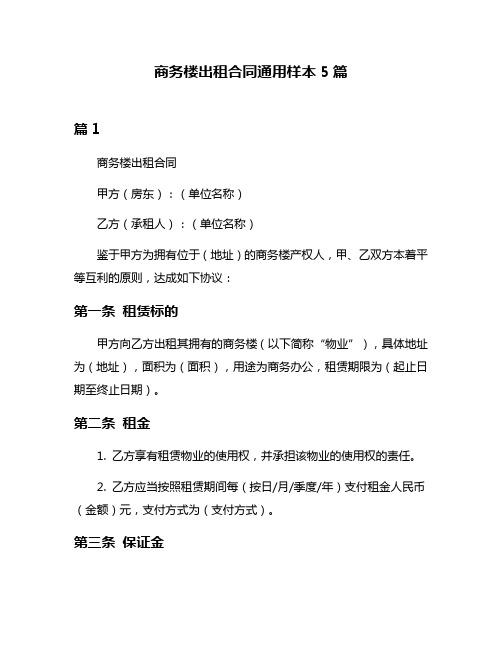 商务楼出租合同通用样本 5 篇

篇 1

商务楼出租合同

甲方（房东）：（单位名称）

乙方（承租人）：（单位名称）

鉴于甲方为拥有位于（地址）的商务楼产权人，甲、乙双方本着平等互利的原则，达成如下协议：

第一条 租赁标的

甲方向乙方出租其拥有的商务楼（以下简称“物业”），具体地址为（地址），面积为（面积），用途为商务办公，租赁期限为（起止日期至终止日期）。

第二条 租金

1. 乙方享有租赁物业的使用权，并承担该物业的使用权的责任。

2. 乙方应当按照租赁期间每（按日/月/季度/年）支付租金人民币（金额）元，支付方式为（支付方式）。

第三条 保证金